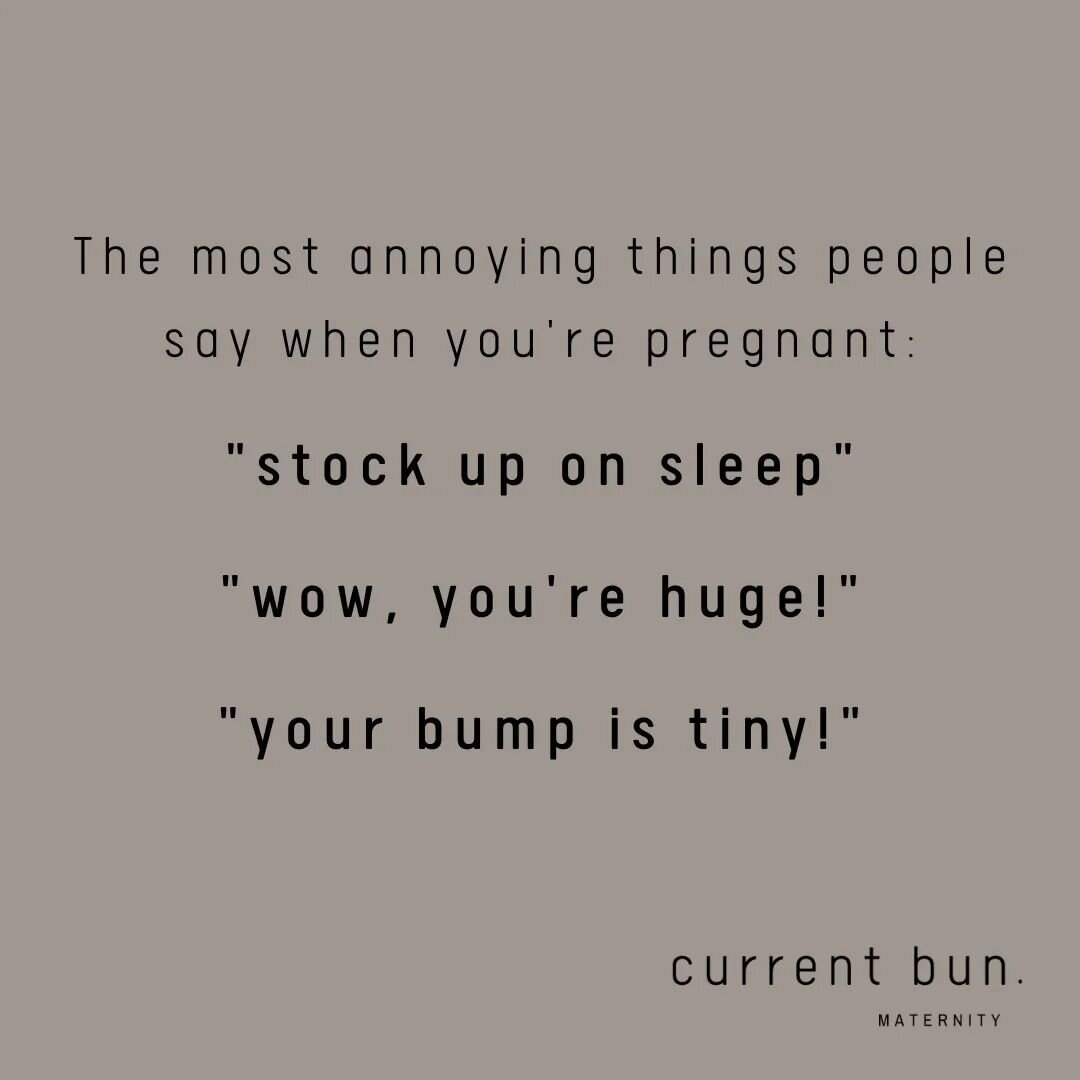 The most annoying things people say when you're pregnant:

"stock up on sleep"

"wow, you're huge!"

"your bump is tiny!"

current bun.
MATERNITY